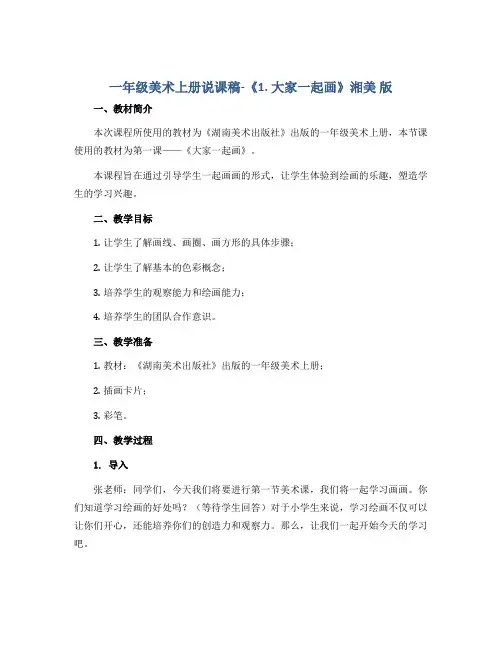 一年级美术上册说课稿-《1. 大家一起画》湘美 版

一、教材简介

本次课程所使用的教材为《湖南美术出版社》出版的一年级美术上册，本节课使用的教材为第一课——《大家一起画》。

本课程旨在通过引导学生一起画画的形式，让学生体验到绘画的乐趣，塑造学生的学习兴趣。

二、教学目标

1. 让学生了解画线、画圈、画方形的具体步骤；

2. 让学生了解基本的色彩概念；

3. 培养学生的观察能力和绘画能力；

4. 培养学生的团队合作意识。

三、教学准备

1. 教材：《湖南美术出版社》出版的一年级美术上册；

2. 插画卡片；

3. 彩笔。

四、教学过程

1. 导入

张老师：同学们，今天我们将要进行第一节美术课，我们将一起学习画画。你们知道学习绘画的好处吗？（等待学生回答）对于小学生来说，学习绘画不仅可以让你们开心，还能培养你们的创造力和观察力。那么，让我们一起开始今天的学习吧。